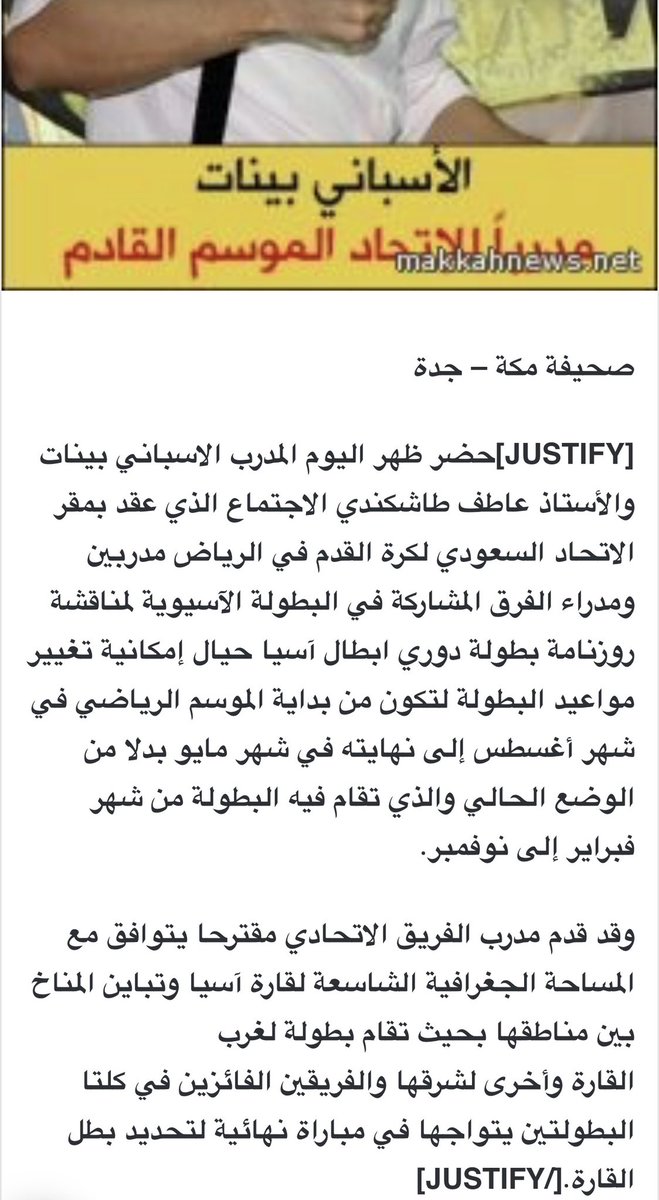 الأسباني بينات
مدرباً للاتحاد الموسم القادم
makkahnews.net

صحيفة مكة – جدة

[JUSTIFY]حضر ظهر اليوم المدرب الاسباني بينات والأستاذ عاطف طاشكندي الاجتماع الذي عقد بمقر الاتحاد السعودي لكرة القدم في الرياض مدربين ومدراء الفرق المشاركة في البطولة الآسيوية لمناقشة روزنامة بطولة دوري ابطال آسيا حيال إمكانية تغيير مواعيد البطولة لتكون من بداية الموسم الرياضي في شهر أغسطس إلى نهايته في شهر مايو بدلا من الوضع الحالي والذي تقام فيه البطولة من شهر فبراير إلى نوفمبر.

وقد قدم مدرب الفريق الاتحادي مقترحا يتوافق مع المساحة الجغرافية الشاسعة لقارة آسيا وتباين المناخ بين مناطقها بحيث تقام بطولة لغرب القارة وأخرى لشرقها والفريقين الفائزين في كلتا البطولتين يتواجها في مباراة نهائية لتحديد بطل القارة.[/JUSTIFY]